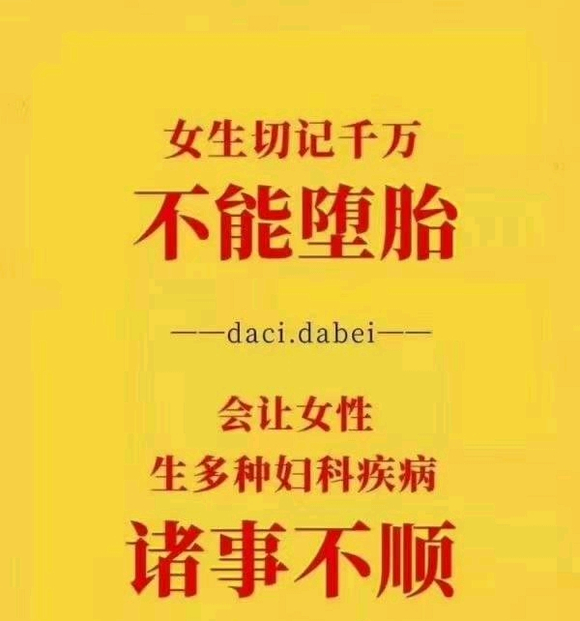 女生切记千万
不能堕胎

——daci.dabei——

会让女性
生多种妇科疾病
诸事不顺